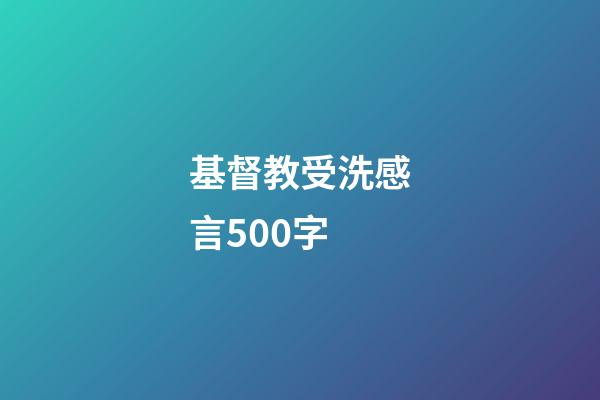 基督教受洗感言500字